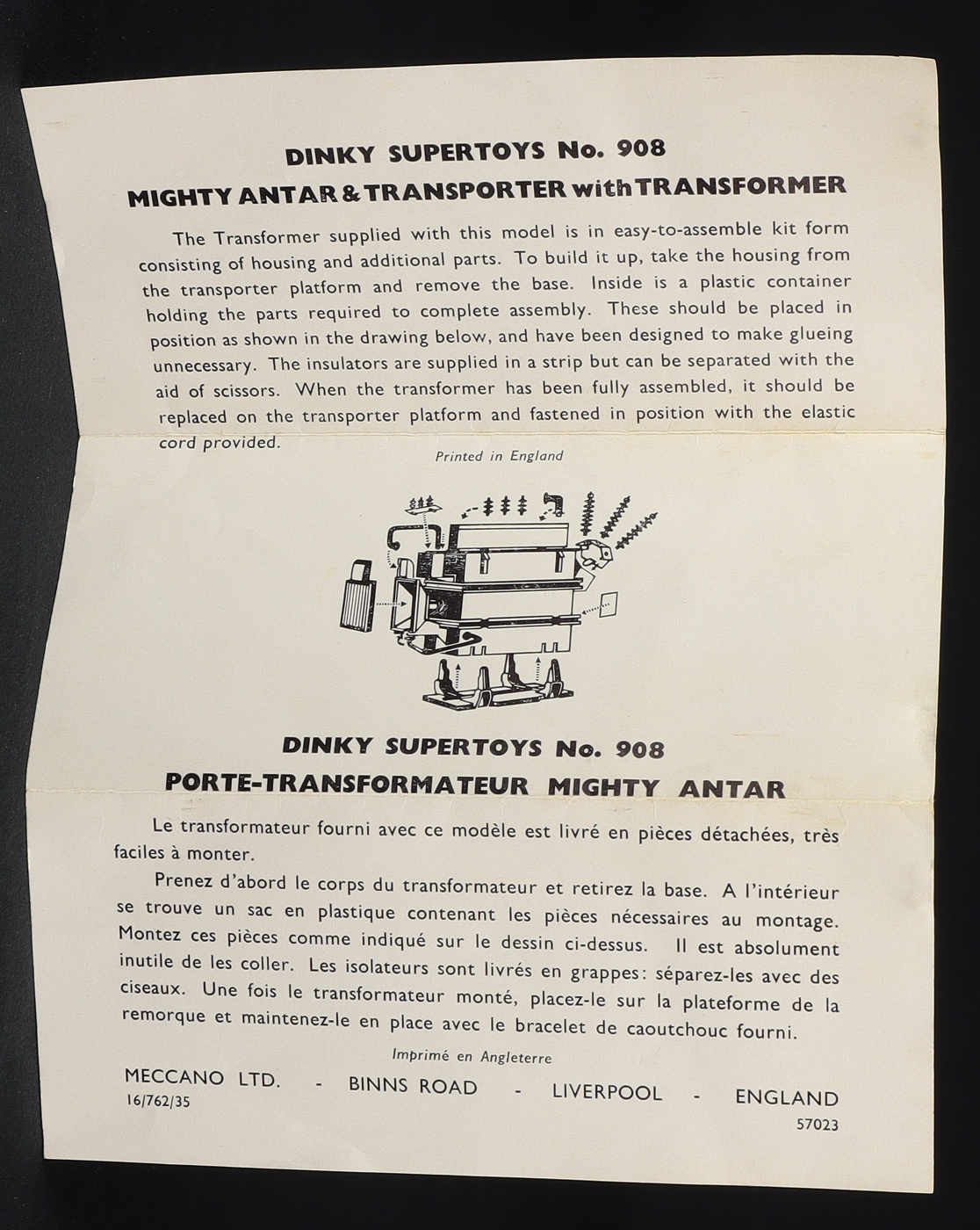 DINKY SUPERTOYS No. 908

MIGHTY ANTAR & TRANSPORTER with TRANSFORMER

The Transformer supplied with this model is in easy-to-assemble kit form consisting of housing and additional parts. To build it up, take the housing from the transporter platform and remove the base. Inside is a plastic container holding the parts required to complete assembly. These should be placed in position as shown in the drawing below, and have been designed to make glueing unnecessary. The insulators are supplied in a strip but can be separated with the aid of scissors. When the transformer has been fully assembled, it should be replaced on the transporter platform and fastened in position with the elastic cord provided.

Printed in England

DINKY SUPERTOYS No. 908

PORTE-TRANSFORMATEUR MIGHTY ANTAR

Le transformateur fourni avec ce modèle est livré en pièces détachées, très faciles à monter.

Prenez d'abord le corps du transformateur et retirez la base. A l'intérieur se trouve un sac en plastique contenant les pièces nécessaires au montage. Montez ces pièces comme indiqué sur le dessin ci-dessus. Il est absolument inutile de les coller. Les isolateurs sont livrés en grappes: séparez-les avec des ciseaux. Une fois le transformateur monté, placez-le sur la plateforme de la remorque et maintenez-le en place avec le bracelet de caoutchouc fourni.

Imprimé en Angleterre

MECCANO LTD. - BINNS ROAD - LIVERPOOL - ENGLAND
16/762/35
57023